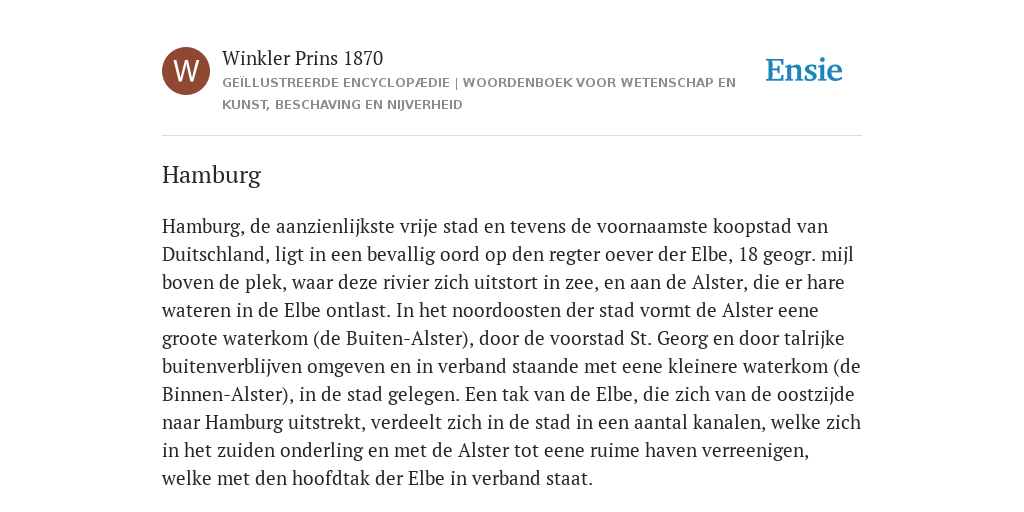 W

Winkler Prins 1870

GEÏLLUSTREERDE ENCYCLOPÆDIE | WOORDENBOEK VOOR WETENSCHAP EN KUNST, BESCHAVING EN NIJVERHEID

Ensie

Hamburg

Hamburg, de aanzienlijkste vrije stad en tevens de voornaamste koopstad van Duitschland, ligt in een bevallig oord op den regter oever der Elbe, 18 geogr. mijl boven de plek, waar deze rivier zich uitstort in zee, en aan de Alster, die er hare wateren in de Elbe ontlast. In het noordoosten der stad vormt de Alster eene groote waterkom (de Buiten-Alster), door de voorstad St. Georg en door talrijke buitenverblijven omgeven en in verband staande met eene kleinere waterkom (de Binnen-Alster), in de stad gelegen. Een tak van de Elbe, die zich van de oostzijde naar Hamburg uitstrekt, verdeelt zich in de stad in een aantal kanalen, welke zich in het zuiden onderling en met de Alster tot eene ruime haven verreenigen, welke met den hoofdtak der Elbe in verband staat.